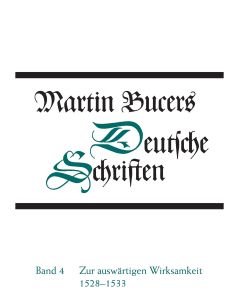 Martin Bucers
Deutsche
Schriften

Band 4 Zur auswärtigen Wirksamkeit 1528–1533